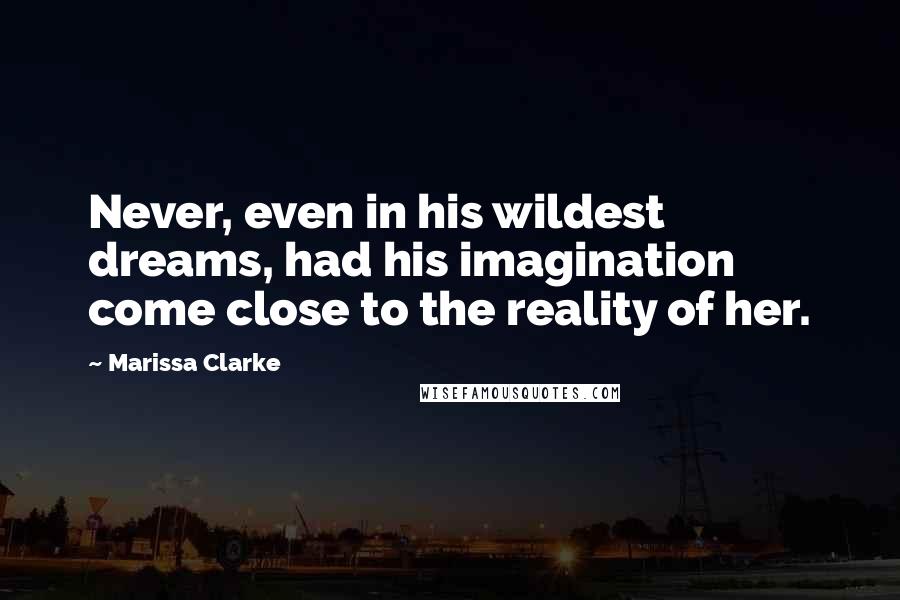 Never, even in his wildest dreams, had his imagination come close to the reality of her.

~ Marissa Clarke

WISEFAMOUSQUOTES.COM